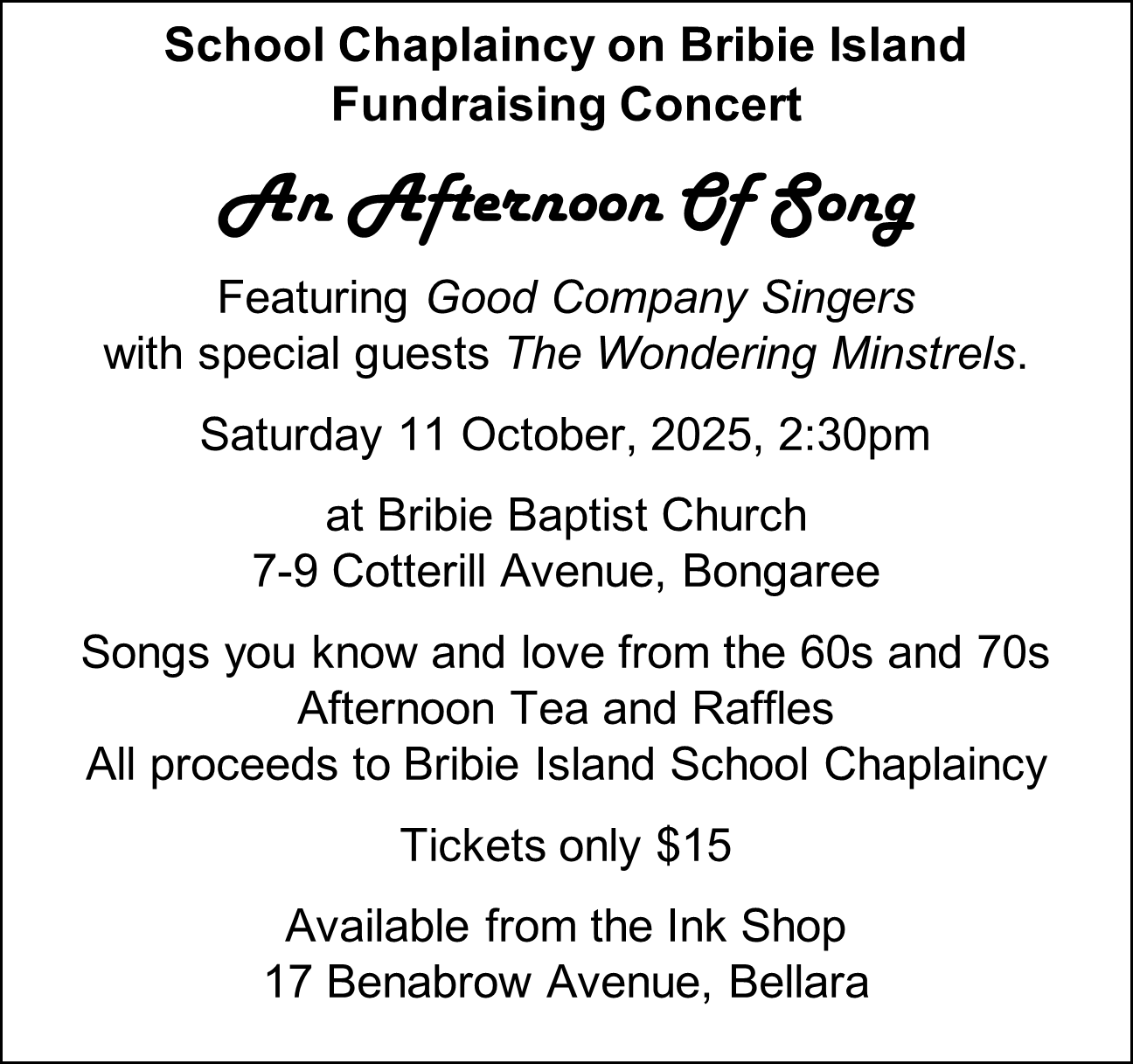 School Chaplaincy on Bribie Island
Fundraising Concert

An Afternoon Of Song

Featuring Good Company Singers
with special guests The Wondering Minstrels.

Saturday 11 October, 2025, 2:30pm

at Bribie Baptist Church
7-9 Cotterill Avenue, Bongaree

Songs you know and love from the 60s and 70s
Afternoon Tea and Raffles
All proceeds to Bribie Island School Chaplaincy

Tickets only $15

Available from the Ink Shop
17 Benabrow Avenue, Bellara